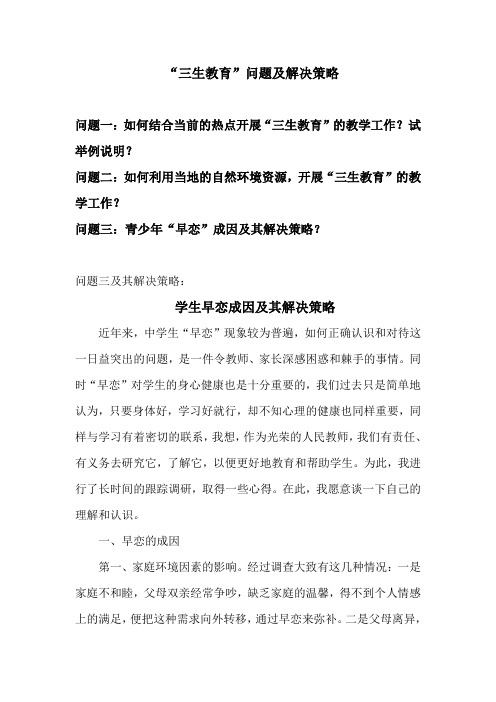 “三生教育”问题及解决策略

问题一：如何结合当前的热点开展“三生教育”的教学工作？试举例说明？

问题二：如何利用当地的自然环境资源，开展“三生教育”的教学工作？

问题三：青少年“早恋”成因及其解决策略？

问题三及其解决策略：

学生早恋成因及其解决策略

近年来，中学生“早恋”现象较为普遍，如何正确认识和对待这一日益突出的问题，是一件令教师、家长深感困惑和棘手的事情。同时“早恋”对学生的身心健康也是十分重要的，我们过去只是简单地认为，只要身体好，学习好就行，却不知心理的健康也同样重要，同样与学习有着密切的联系，我想，作为光荣的人民教师，我们有责任、有义务去研究它，了解它，以便更好地教育和帮助学生。为此，我进行了长时间的跟踪调研，取得一些心得。在此，我愿意谈一下自己的理解和认识。

一、早恋的成因

第一、家庭环境因素的影响。经过调查大致有这几种情况：一是家庭不和睦，父母双亲经常争吵，缺乏家庭的温馨，得不到个人情感上的满足，便把这种需求向外转移，通过早恋来弥补。二是父母离异，